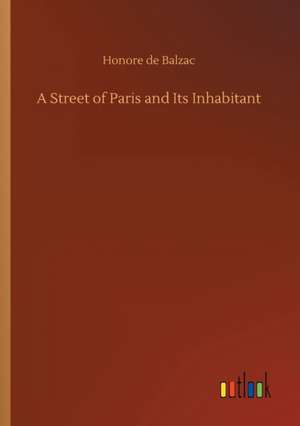 Honore de Balzac

A Street of Paris and Its Inhabitant

outlook